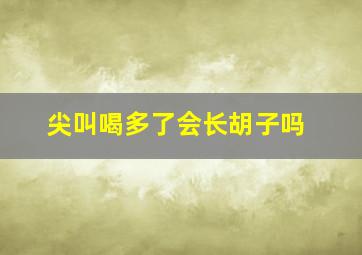 尖叫喝多了会长胡子吗